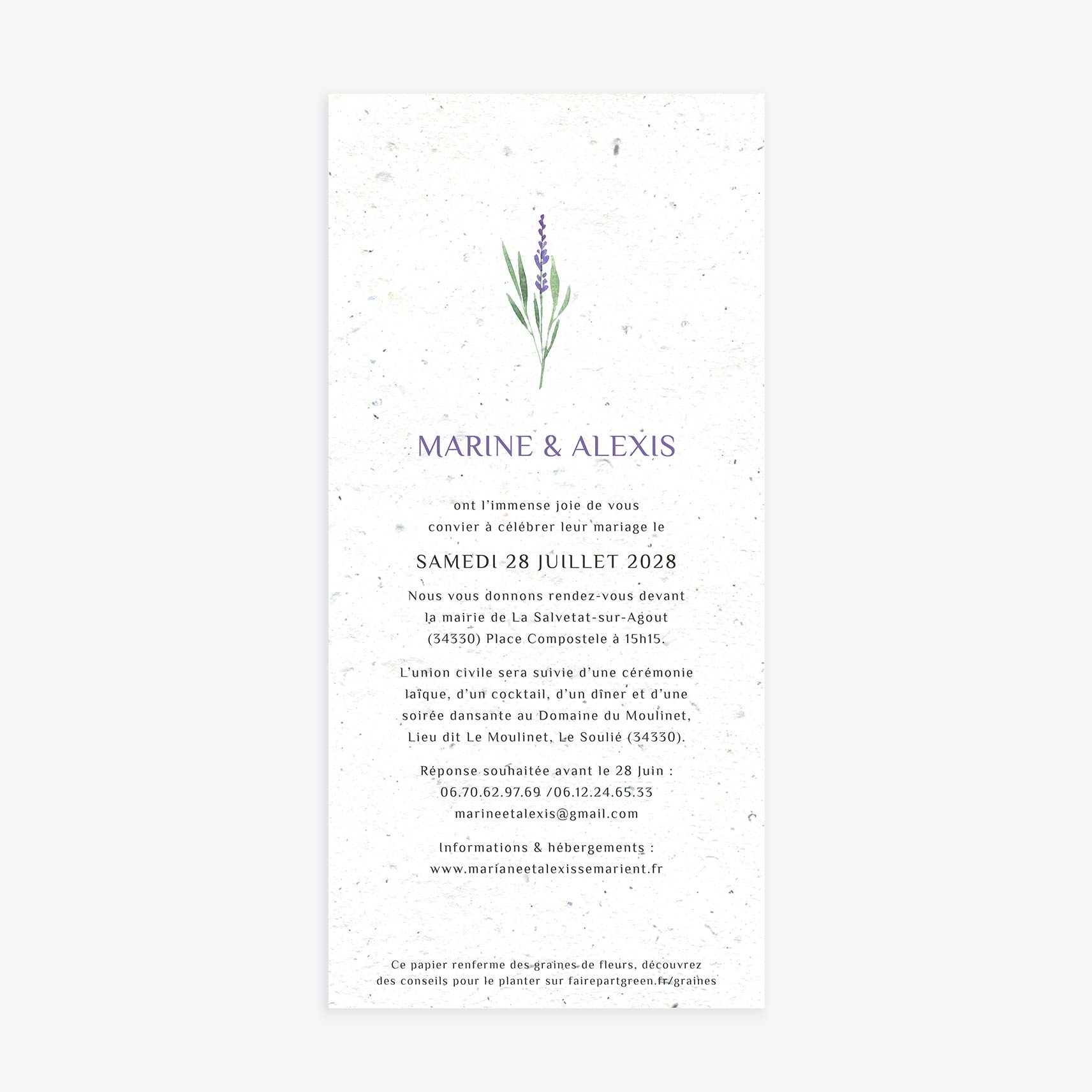 MARINE & ALEXIS

ont l'immense joie de vous convier à célébrer leur mariage le

SAMEDI 28 JUILLET 2028

Nous vous donnons rendez-vous devant la mairie de La Salvetat-sur-Agout (34330) Place Compostele à 15h15.

L'union civile sera suivie d'une cérémonie laïque, d'un cocktail, d'un dîner et d'une soirée dansante au Domaine du Moulinet, Lieu dit Le Moulinet, Le Soulié (34330).

Réponse souhaitée avant le 28 Juin :
06.70.62.97.69 /06.12.24.65.33
marineetalexis@gmail.com

Informations & hébergements :
www.marianeetalexissemarient.fr

Ce papier renferme des graines de fleurs, découvrez des conseils pour le planter sur fairepartgreen.fr/graines